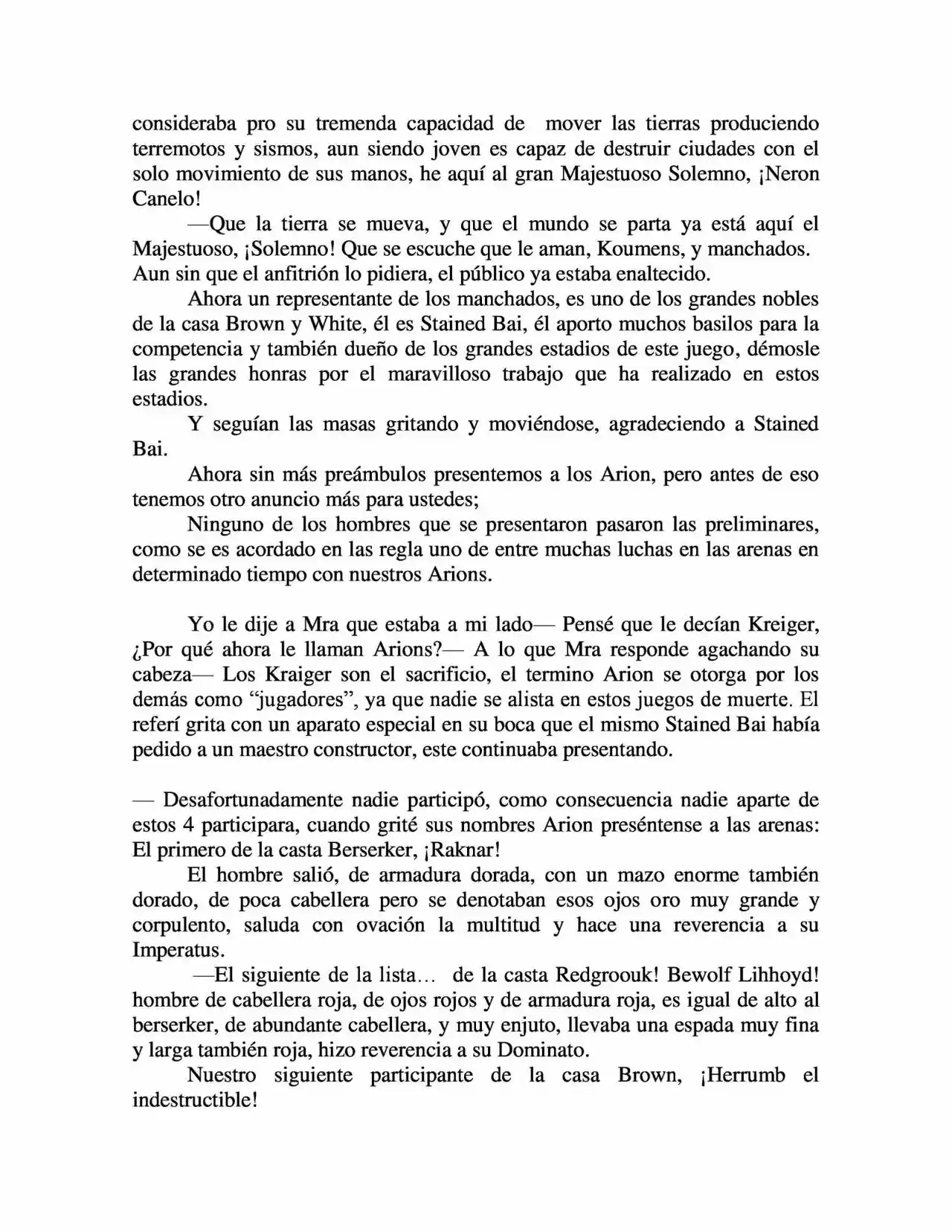 consideraba pro su tremenda capacidad de mover las tierras produciendo terremotos y sismos, aun siendo joven es capaz de destruir ciudades con el solo movimiento de sus manos, he aquí al gran Majestuoso Solemno, ¡Neron Canelo!

—Que la tierra se mueva, y que el mundo se parta ya está aquí el Majestuoso, ¡Solemno! Que se escuche que le aman, Koumens, y manchados. Aun sin que el anfitrión lo pidiera, el público ya estaba enaltecido.

Ahora un representante de los manchados, es uno de los grandes nobles de la casa Brown y White, él es Stained Bai, él aporto muchos basilos para la competencia y también dueño de los grandes estadios de este juego, démosle las grandes honras por el maravilloso trabajo que ha realizado en estos estadios.

Y seguían las masas gritando y moviéndose, agradeciendo a Stained Bai.

Ahora sin más preámbulos presentemos a los Arion, pero antes de eso tenemos otro anuncio más para ustedes;

Ninguno de los hombres que se presentaron pasaron las preliminares, como se es acordado en las regla uno de entre muchas luchas en las arenas en determinado tiempo con nuestros Arions.

Yo le dije a Mra que estaba a mi lado— Pensé que le decían Kreiger, ¿Por qué ahora le llaman Arions?— A lo que Mra responde agachando su cabeza— Los Kraiger son el sacrificio, el termino Arion se otorga por los demás como "jugadores", ya que nadie se alista en estos juegos de muerte. El referí grita con un aparato especial en su boca que el mismo Stained Bai había pedido a un maestro constructor, este continuaba presentando.

— Desafortunadamente nadie participó, como consecuencia nadie aparte de estos 4 participara, cuando grité sus nombres Arion preséntense a las arenas: El primero de la casta Berserker, ¡Raknar!

El hombre salió, de armadura dorada, con un mazo enorme también dorado, de poca cabellera pero se denotaban esos ojos oro muy grande y corpulento, saluda con ovación la multitud y hace una reverencia a su Imperatus.

—El siguiente de la lista… de la casta Redgroouk! Bewolf Lihhoyd! hombre de cabellera roja, de ojos rojos y de armadura roja, es igual de alto al berserker, de abundante cabellera, y muy enjuto, llevaba una espada muy fina y larga también roja, hizo reverencia a su Dominato.

Nuestro siguiente participante de la casa Brown, ¡Herrumb el indestructible!